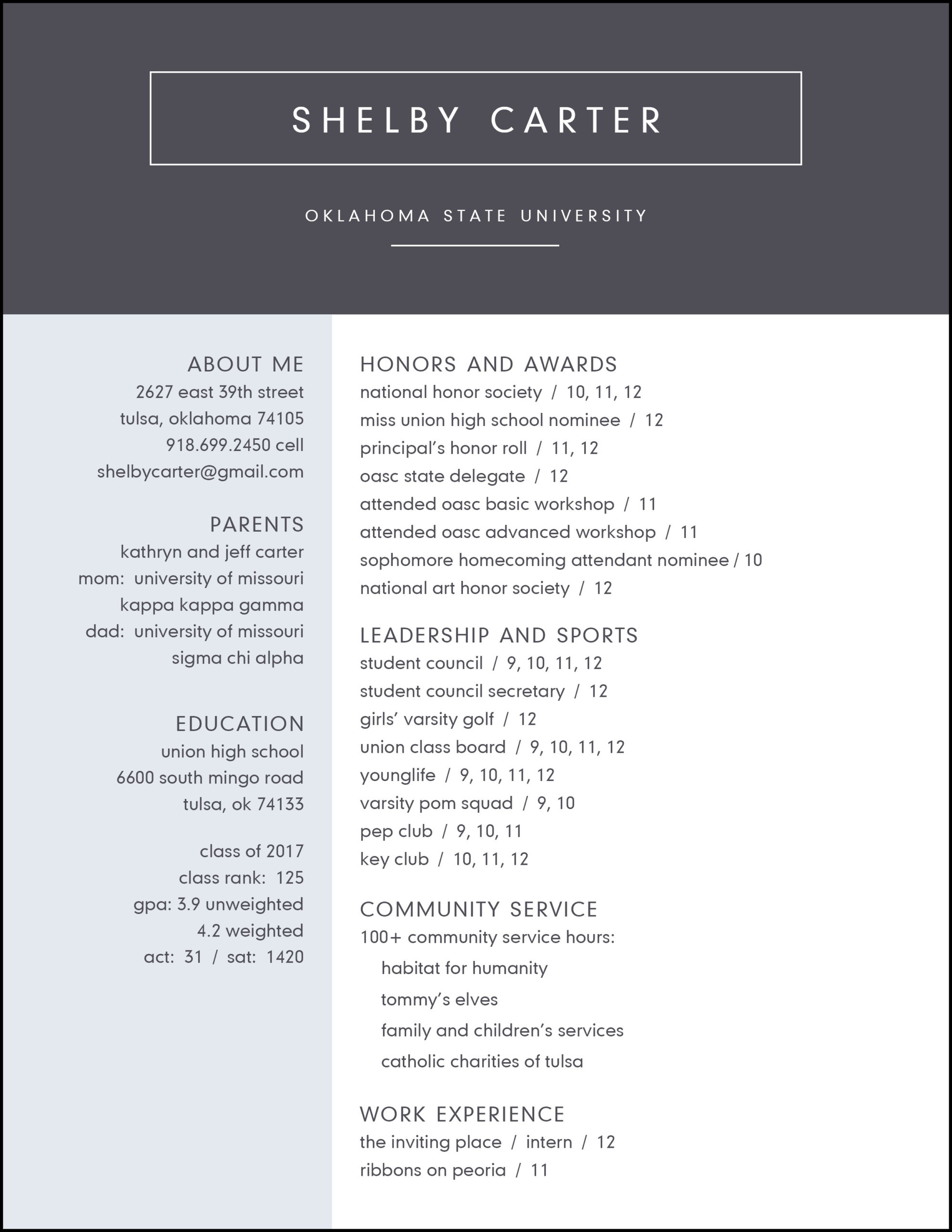 SHELBY CARTER

OKLAHOMA STATE UNIVERSITY

ABOUT ME
2627 east 39th street
tulsa, oklahoma 74105
918.699.2450 cell
shelbycarter@gmail.com

PARENTS
kathryn and jeff carter
mom: university of missouri
kappa kappa gamma
dad: university of missouri
sigma chi alpha

EDUCATION
union high school
6600 south mingo road
tulsa, ok 74133

class of 2017
class rank: 125
gpa: 3.9 unweighted
4.2 weighted
act: 31 / sat: 1420

HONORS AND AWARDS
national honor society / 10, 11, 12
miss union high school nominee / 12
principal's honor roll / 11, 12
oasc state delegate / 12
attended oasc basic workshop / 11
attended oasc advanced workshop / 11
sophomore homecoming attendant nominee / 10
national art honor society / 12

LEADERSHIP AND SPORTS
student council / 9, 10, 11, 12
student council secretary / 12
girls' varsity golf / 12
union class board / 9, 10, 11, 12
younglife / 9, 10, 11, 12
varsity pom squad / 9, 10
pep club / 9, 10, 11
key club / 10, 11, 12

COMMUNITY SERVICE
100+ community service hours:
habitat for humanity
tommy's elves
family and children's services
catholic charities of tulsa

WORK EXPERIENCE
the inviting place / intern / 12
ribbons on peoria / 11